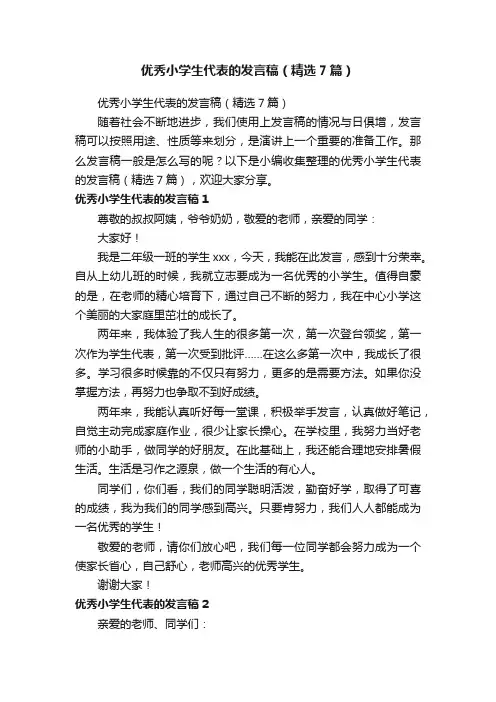 优秀小学生代表的发言稿（精选7篇）

优秀小学生代表的发言稿（精选7篇）

随着社会不断地进步，我们使用上发言稿的情况与日俱增，发言稿可以按照用途、性质等来划分，是演讲上一个重要的准备工作。那么发言稿一般是怎么写的呢？以下是小编收集整理的优秀小学生代表的发言稿（精选7篇），欢迎大家分享。

优秀小学生代表的发言稿1

尊敬的叔叔阿姨，爷爷奶奶，敬爱的老师，亲爱的同学：

大家好！

我是二年级一班的学生xxx，今天，我能在此发言，感到十分荣幸。自从上幼儿班的时候，我就立志要成为一名优秀的小学生。值得自豪的是，在老师的精心培育下，通过自己不断的努力，我在中心小学这个美丽的大家庭里茁壮的成长了。

两年来，我体验了我人生的很多第一次，第一次登台领奖，第一次作为学生代表，第一次受到批评……在这么多第一次中，我成长了很多。学习很多时候靠的不仅只有努力，更多的是需要方法。如果你没掌握方法，再努力也争取不到好成绩。

两年来，我能认真听好每一堂课，积极举手发言，认真做好笔记，自觉主动完成家庭作业，很少让家长操心。在学校里，我努力当好老师的小助手，做同学的好朋友。在此基础上，我还能合理地安排暑假生活。生活是习作之源泉，做一个生活的有心人。

同学们，你们看，我们的同学聪明活泼，勤奋好学，取得了可喜的成绩，我为我们的同学感到高兴。只要肯努力，我们人人都能成为一名优秀的学生！

敬爱的老师，请你们放心吧，我们每一位同学都会努力成为一个使家长省心，自己舒心，老师高兴的优秀学生。

谢谢大家！

优秀小学生代表的发言稿2

亲爱的老师、同学们：